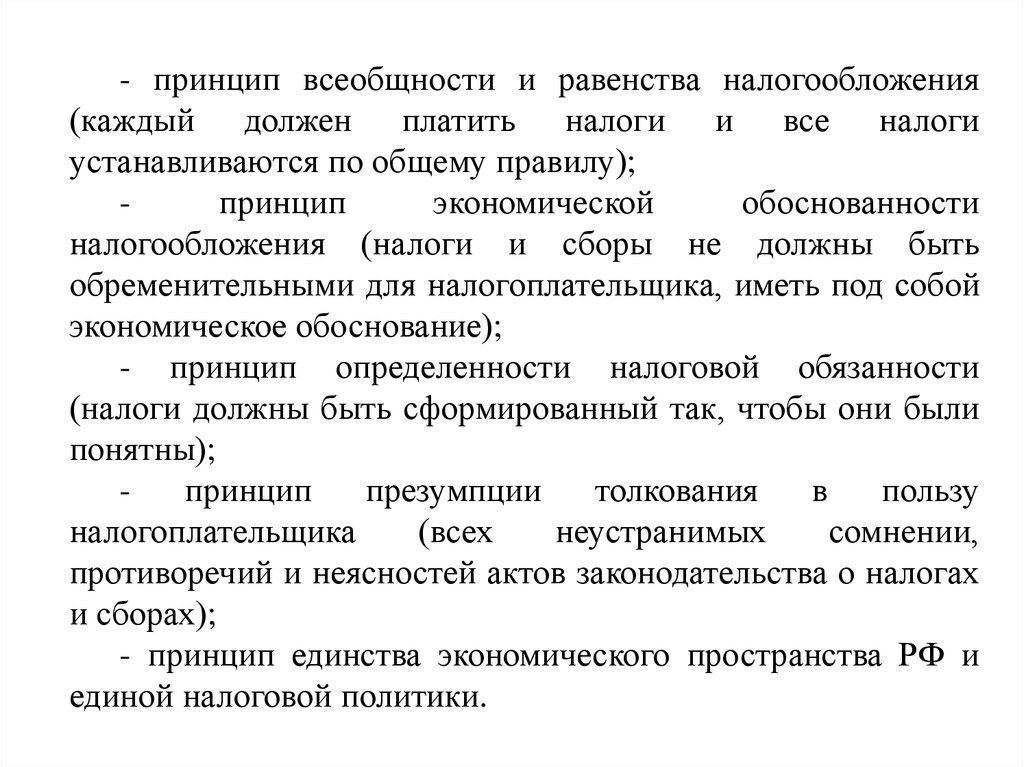 - принцип всеобщности и равенства налогообложения (каждый должен платить налоги и все налоги устанавливаются по общему правилу);

- принцип экономической обоснованности налогообложения (налоги и сборы не должны быть обременительными для налогоплательщика, иметь под собой экономическое обоснование);

- принцип определенности налоговой обязанности (налоги должны быть сформированный так, чтобы они были понятны);

- принцип презумпции толкования в пользу налогоплательщика (всех неустранимых сомнении, противоречий и неясностей актов законодательства о налогах и сборах);

- принцип единства экономического пространства РФ и единой налоговой политики.